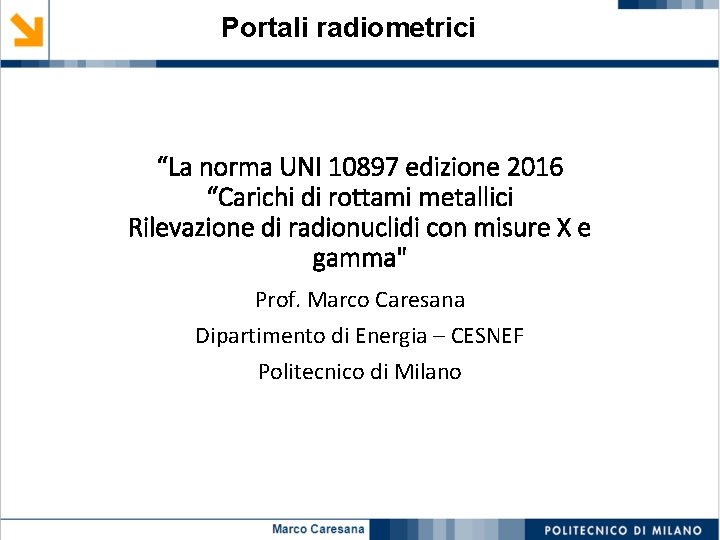 Portali radiometrici

“La norma UNI 10897 edizione 2016
“Carichi di rottami metallici
Rilevazione di radionuclidi con misure X e gamma"

Prof. Marco Caresana

Dipartimento di Energia – CESNEF

Politecnico di Milano

Marco Caresana

POLITECNICO DI MILANO